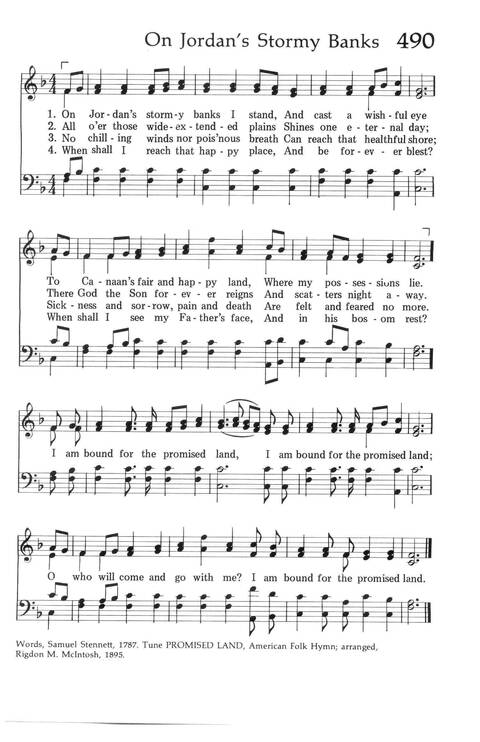 On Jordan's Stormy Banks 490

1. On Jor-dan's storm-y banks I stand, And cast a wish-ful eye
2. All o'er those wide-ex-tend-ed plains Shines one e-ter-nal day;
3. No chill-ing winds nor pois'nous breath Can reach that healthful shore;
4. When shall I reach that hap-py place, And be for-ev-er blest?

To Ca-naan's fair and hap-py land, Where my pos-ses-sions lie.
There God the Son for-ev-er reigns And scat-ters night a-way.
Sick-ness and sor-row, pain and death Are felt and feared no more.
When shall I see my Fa-ther's face, And in his bos-om rest?

I am bound for the promised land, I am bound for the promised land;

O who will come and go with me? I am bound for the promised land.

Words, Samuel Stennett, 1787. Tune PROMISED LAND, American Folk Hymn; arranged, Rigdon M. McIntosh, 1895.